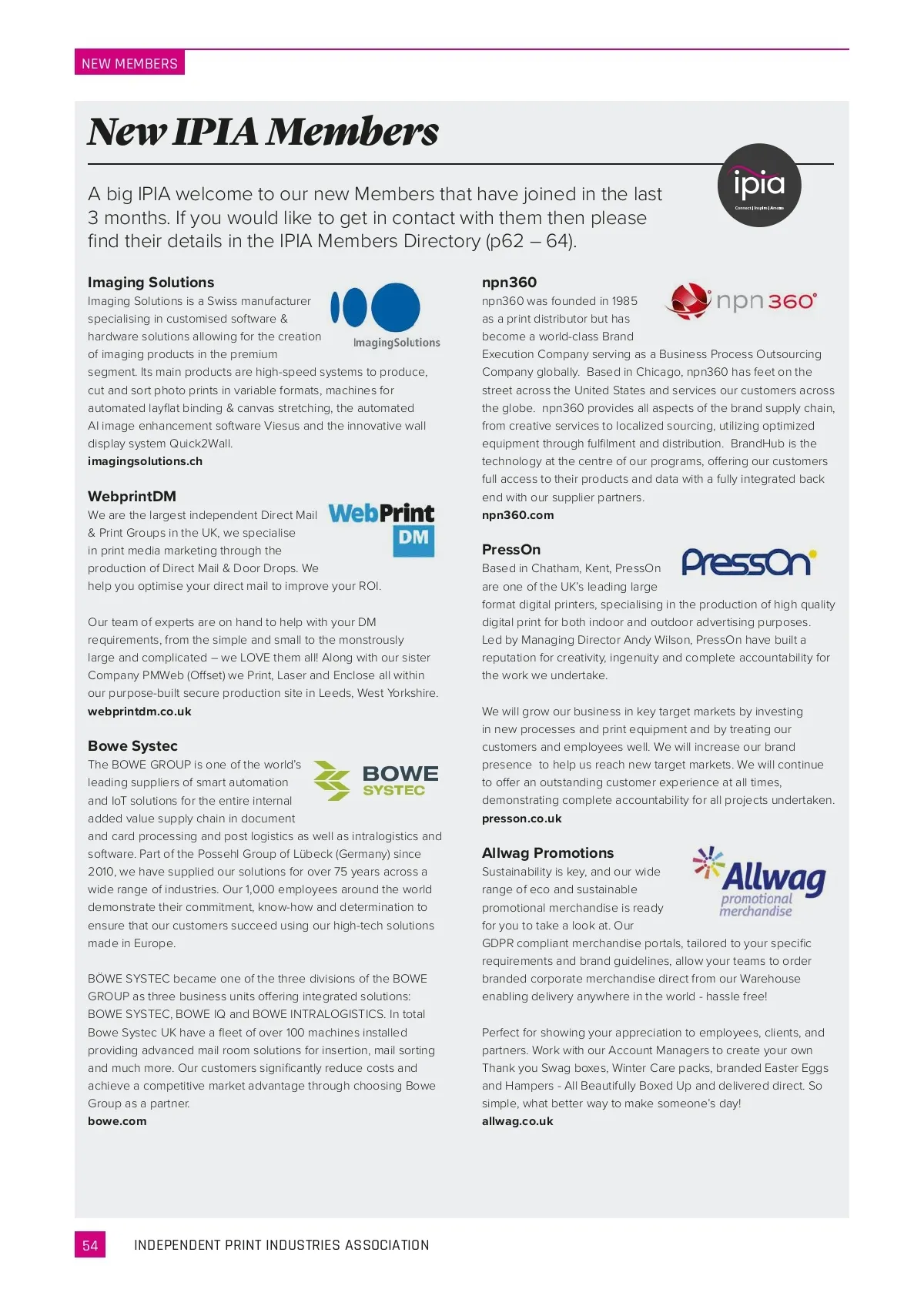 NEW MEMBERS

New IPIA Members

ipia
Connect | Inspire | Amaze

A big IPIA welcome to our new Members that have joined in the last 3 months. If you would like to get in contact with them then please find their details in the IPIA Members Directory (p62 – 64).

Imaging Solutions

ImagingSolutions

Imaging Solutions is a Swiss manufacturer specialising in customised software & hardware solutions allowing for the creation of imaging products in the premium segment. Its main products are high-speed systems to produce, cut and sort photo prints in variable formats, machines for automated layflat binding & canvas stretching, the automated AI image enhancement software Viesus and the innovative wall display system Quick2Wall.
imagingsolutions.ch

WebprintDM

WebPrint DM

We are the largest independent Direct Mail & Print Groups in the UK, we specialise in print media marketing through the production of Direct Mail & Door Drops. We help you optimise your direct mail to improve your ROI.

Our team of experts are on hand to help with your DM requirements, from the simple and small to the monstrously large and complicated – we LOVE them all! Along with our sister Company PMWeb (Offset) we Print, Laser and Enclose all within our purpose-built secure production site in Leeds, West Yorkshire.
webprintdm.co.uk

Bowe Systec

BOWE SYSTEC

The BOWE GROUP is one of the world's leading suppliers of smart automation and IoT solutions for the entire internal added value supply chain in document and card processing and post logistics as well as intralogistics and software. Part of the Possehl Group of Lübeck (Germany) since 2010, we have supplied our solutions for over 75 years across a wide range of industries. Our 1,000 employees around the world demonstrate their commitment, know-how and determination to ensure that our customers succeed using our high-tech solutions made in Europe.

BÖWE SYSTEC became one of the three divisions of the BOWE GROUP as three business units offering integrated solutions: BOWE SYSTEC, BOWE IQ and BOWE INTRALOGISTICS. In total Bowe Systec UK have a fleet of over 100 machines installed providing advanced mail room solutions for insertion, mail sorting and much more. Our customers significantly reduce costs and achieve a competitive market advantage through choosing Bowe Group as a partner.
bowe.com

npn360

npn360°

npn360 was founded in 1985 as a print distributor but has become a world-class Brand Execution Company serving as a Business Process Outsourcing Company globally. Based in Chicago, npn360 has feet on the street across the United States and services our customers across the globe. npn360 provides all aspects of the brand supply chain, from creative services to localized sourcing, utilizing optimized equipment through fulfilment and distribution. BrandHub is the technology at the centre of our programs, offering our customers full access to their products and data with a fully integrated back end with our supplier partners.
npn360.com

PressOn

PressOn

Based in Chatham, Kent, PressOn are one of the UK's leading large format digital printers, specialising in the production of high quality digital print for both indoor and outdoor advertising purposes. Led by Managing Director Andy Wilson, PressOn have built a reputation for creativity, ingenuity and complete accountability for the work we undertake.

We will grow our business in key target markets by investing in new processes and print equipment and by treating our customers and employees well. We will increase our brand presence to help us reach new target markets. We will continue to offer an outstanding customer experience at all times, demonstrating complete accountability for all projects undertaken.
presson.co.uk

Allwag Promotions

Allwag promotional merchandise

Sustainability is key, and our wide range of eco and sustainable promotional merchandise is ready for you to take a look at. Our GDPR compliant merchandise portals, tailored to your specific requirements and brand guidelines, allow your teams to order branded corporate merchandise direct from our Warehouse enabling delivery anywhere in the world - hassle free!

Perfect for showing your appreciation to employees, clients, and partners. Work with our Account Managers to create your own Thank you Swag boxes, Winter Care packs, branded Easter Eggs and Hampers - All Beautifully Boxed Up and delivered direct. So simple, what better way to make someone's day!
allwag.co.uk

54 INDEPENDENT PRINT INDUSTRIES ASSOCIATION